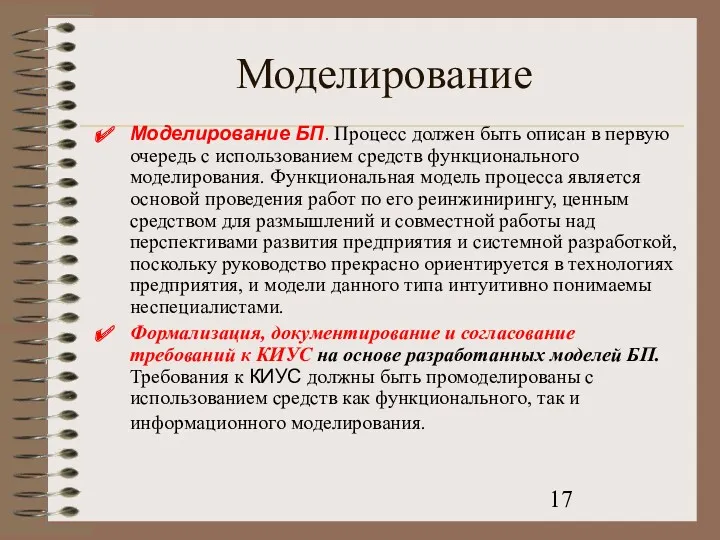 Моделирование

✔ Моделирование БП. Процесс должен быть описан в первую очередь с использованием средств функционального моделирования. Функциональная модель процесса является основой проведения работ по его реинжинирингу, ценным средством для размышлений и совместной работы над перспективами развития предприятия и системной разработкой, поскольку руководство прекрасно ориентируется в технологиях предприятия, и модели данного типа интуитивно понимаемы неспециалистами.

✔ Формализация, документирование и согласование требований к КИУС на основе разработанных моделей БП. Требования к КИУС должны быть промоделированы с использованием средств как функционального, так и информационного моделирования.

17